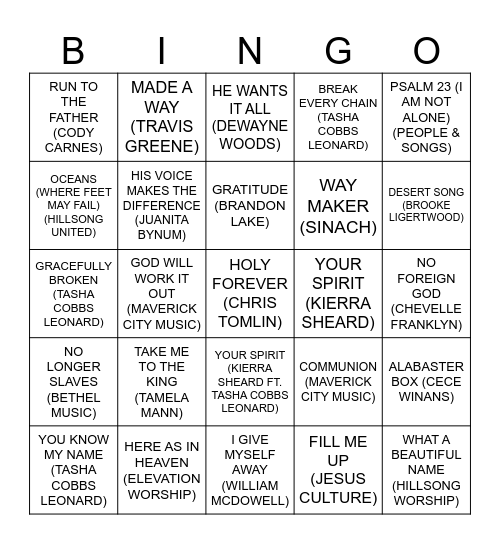 | B | I | N | G | O |
|---|---|---|---|---|
| RUN TO THE FATHER (CODY CARNES) | MADE A WAY (TRAVIS GREENE) | HE WANTS IT ALL (DEWAYNE WOODS) | BREAK EVERY CHAIN (TASHA COBBS LEONARD) | PSALM 23 (I AM NOT ALONE) (PEOPLE & SONGS) |
| OCEANS (WHERE FEET MAY FAIL) (HILLSONG UNITED) | HIS VOICE MAKES THE DIFFERENCE (JUANITA BYNUM) | GRATITUDE (BRANDON LAKE) | WAY MAKER (SINACH) | DESERT SONG (BROOKE LIGERTWOOD) |
| GRACEFULLY BROKEN (TASHA COBBS LEONARD) | GOD WILL WORK IT OUT (MAVERICK CITY MUSIC) | HOLY FOREVER (CHRIS TOMLIN) | YOUR SPIRIT (KIERRA SHEARD) | NO FOREIGN GOD (CHEVELLE FRANKLYN) |
| NO LONGER SLAVES (BETHEL MUSIC) | TAKE ME TO THE KING (TAMELA MANN) | YOUR SPIRIT (KIERRA SHEARD FT. TASHA COBBS LEONARD) | COMMUNION (MAVERICK CITY MUSIC) | ALABASTER BOX (CECE WINANS) |
| YOU KNOW MY NAME (TASHA COBBS LEONARD) | HERE AS IN HEAVEN (ELEVATION WORSHIP) | I GIVE MYSELF AWAY (WILLIAM MCDOWELL) | FILL ME UP (JESUS CULTURE) | WHAT A BEAUTIFUL NAME (HILLSONG WORSHIP) |